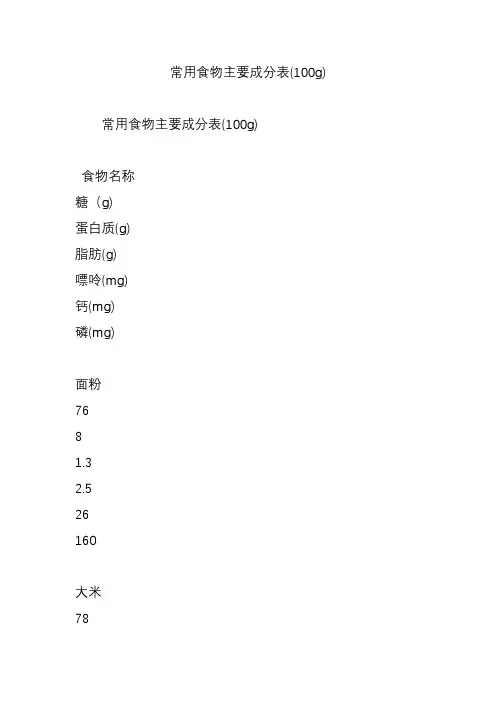 常用食物主要成分表(100g)

常用食物主要成分表(100g)

食物名称
糖（g)
蛋白质(g)
脂肪(g)
嘌呤(mg)
钙(mg)
磷(mg)

面粉
76
8
1.3
2.5
26
160

大米
78